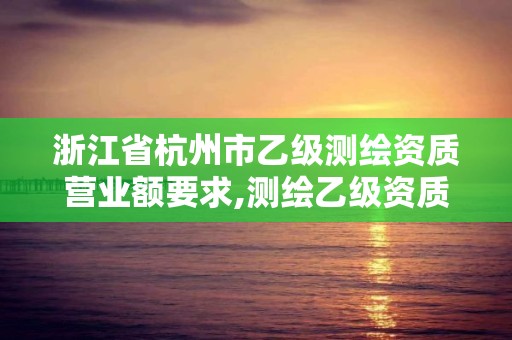 浙江省杭州市乙级测绘资质营业额要求,测绘乙级资质